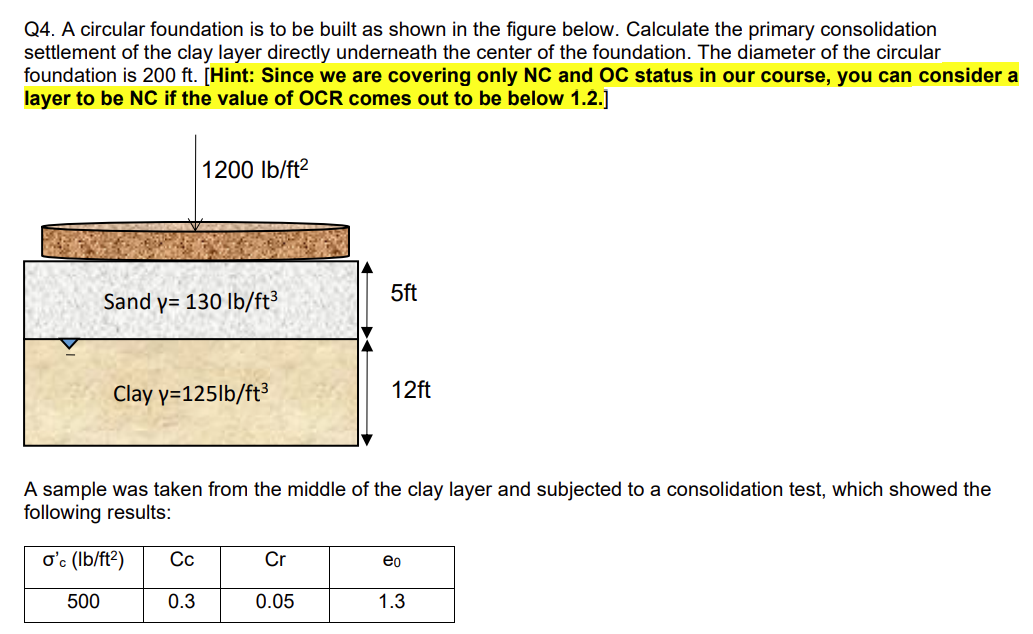 Q4. A circular foundation is to be built as shown in the figure below. Calculate the primary consolidation settlement of the clay layer directly underneath the center of the foundation. The diameter of the circular foundation is 200 ft. [Hint: Since we are covering only NC and OC status in our course, you can consider a layer to be NC if the value of OCR comes out to be below 1.2.]

1200 lb/ft$^2$

Sand γ= 130 lb/ft$^3$

5ft

Clay γ=125lb/ft$^3$

12ft

A sample was taken from the middle of the clay layer and subjected to a consolidation test, which showed the following results:

| σ'$_c$ (lb/ft$^2$) | Cc | Cr | e$_0$ |
|---|---|---|---|
| 500 | 0.3 | 0.05 | 1.3 |